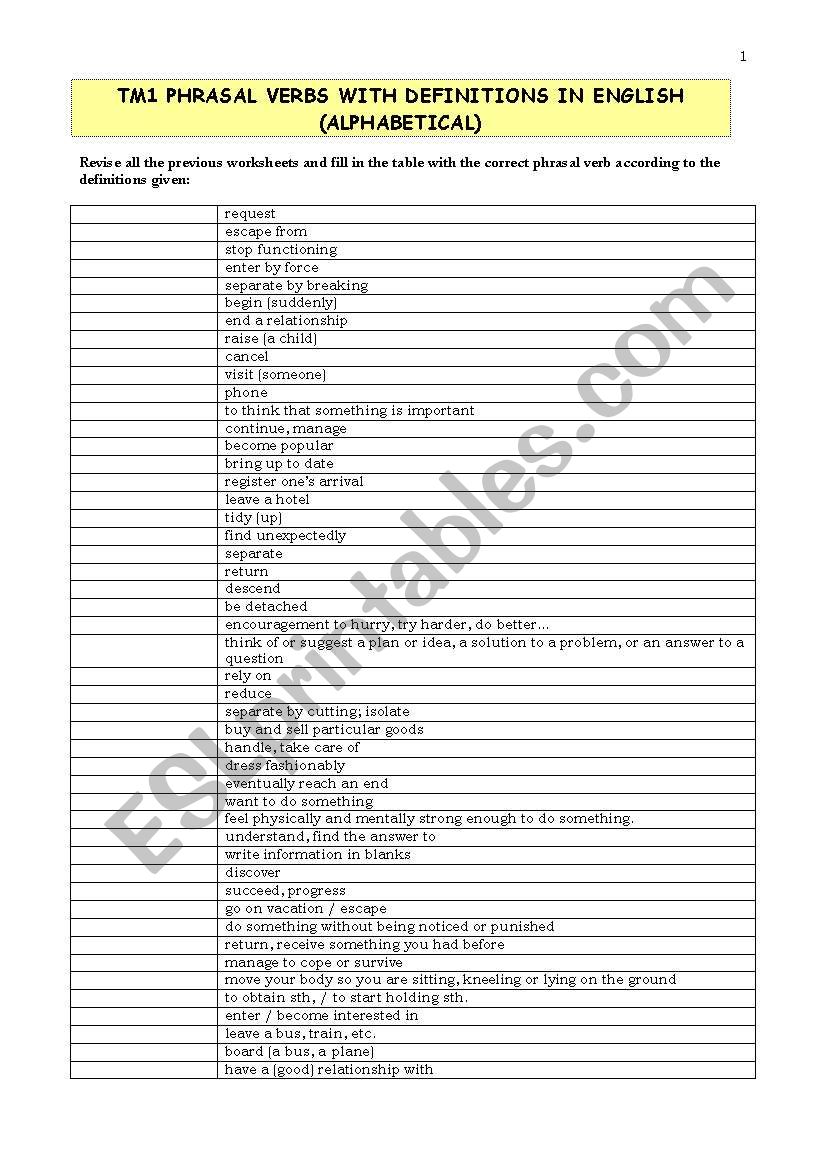 1

TM1 PHRASAL VERBS WITH DEFINITIONS IN ENGLISH (ALPHABETICAL)

Revise all the previous worksheets and fill in the table with the correct phrasal verb according to the definitions given:

| | |
|---|---|
| | request |
| | escape from |
| | stop functioning |
| | enter by force |
| | separate by breaking |
| | begin (suddenly) |
| | end a relationship |
| | raise (a child) |
| | cancel |
| | visit (someone) |
| | phone |
| | to think that something is important |
| | continue, manage |
| | become popular |
| | bring up to date |
| | register one's arrival |
| | leave a hotel |
| | tidy (up) |
| | find unexpectedly |
| | separate |
| | return |
| | descend |
| | be detached |
| | encouragement to hurry, try harder, do better... |
| | think of or suggest a plan or idea, a solution to a problem, or an answer to a question |
| | rely on |
| | reduce |
| | separate by cutting; isolate |
| | buy and sell particular goods |
| | handle, take care of |
| | dress fashionably |
| | eventually reach an end |
| | want to do something |
| | feel physically and mentally strong enough to do something. |
| | understand, find the answer to |
| | write information in blanks |
| | discover |
| | succeed, progress |
| | go on vacation / escape |
| | do something without being noticed or punished |
| | return, receive something you had before |
| | manage to cope or survive |
| | move your body so you are sitting, kneeling or lying on the ground |
| | to obtain sth, / to start holding sth. |
| | enter / become interested in |
| | leave a bus, train, etc. |
| | board (a bus, a plane) |
| | have a (good) relationship with |

ESLprintables.com